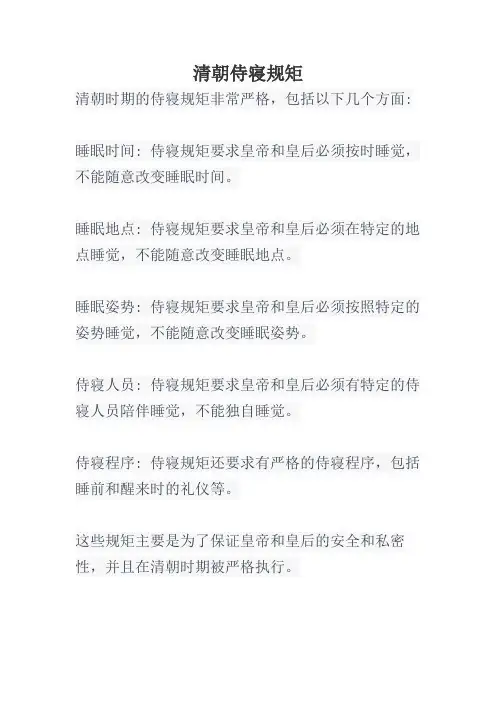 清朝侍寝规矩

清朝时期的侍寝规矩非常严格，包括以下几个方面：

睡眠时间：侍寝规矩要求皇帝和皇后必须按时睡觉，不能随意改变睡眠时间。

睡眠地点：侍寝规矩要求皇帝和皇后必须在特定的地点睡觉，不能随意改变睡眠地点。

睡眠姿势：侍寝规矩要求皇帝和皇后必须按照特定的姿势睡觉，不能随意改变睡眠姿势。

侍寝人员：侍寝规矩要求皇帝和皇后必须有特定的侍寝人员陪伴睡觉，不能独自睡觉。

侍寝程序：侍寝规矩还要求有严格的侍寝程序，包括睡前和醒来时的礼仪等。

这些规矩主要是为了保证皇帝和皇后的安全和私密性，并且在清朝时期被严格执行。